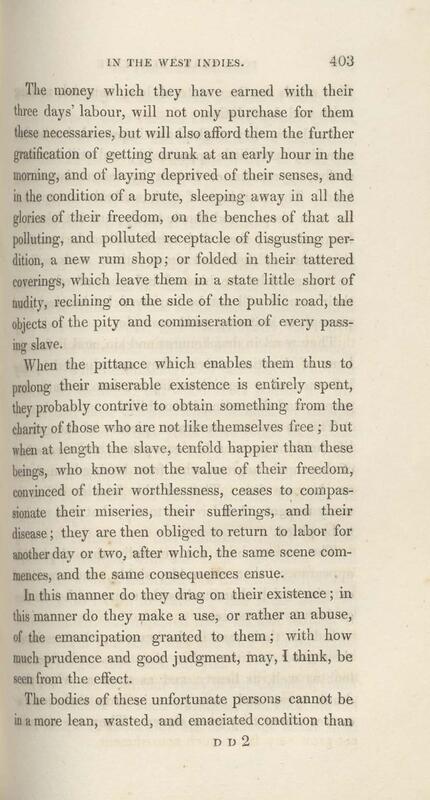 IN THE WEST INDIES. 403

The money which they have earned with their three days' labour, will not only purchase for them these necessaries, but will also afford them the further gratification of getting drunk at an early hour in the morning, and of laying deprived of their senses, and in the condition of a brute, sleeping away in all the glories of their freedom, on the benches of that all polluting, and polluted receptacle of disgusting perdition, a new rum shop; or folded in their tattered coverings, which leave them in a state little short of nudity, reclining on the side of the public road, the objects of the pity and commiseration of every passing slave.

When the pittance which enables them thus to prolong their miserable existence is entirely spent, they probably contrive to obtain something from the charity of those who are not like themselves free; but when at length the slave, tenfold happier than these beings, who know not the value of their freedom, convinced of their worthlessness, ceases to compassionate their miseries, their sufferings, and their disease; they are then obliged to return to labor for another day or two, after which, the same scene commences, and the same consequences ensue.

In this manner do they drag on their existence; in this manner do they make a use, or rather an abuse, of the emancipation granted to them; with how much prudence and good judgment, may, I think, be seen from the effect.

The bodies of these unfortunate persons cannot be in a more lean, wasted, and emaciated condition than

D D 2